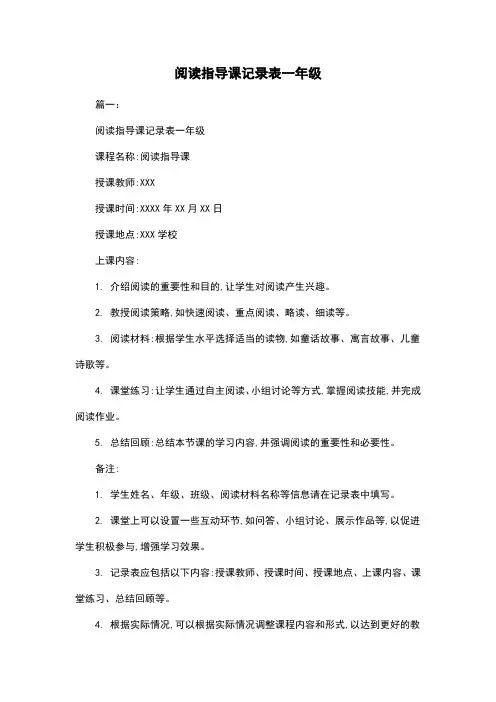 阅读指导课记录表一年级

篇一：

阅读指导课记录表一年级

课程名称：阅读指导课

授课教师：XXX

授课时间：XXXX 年 XX 月 XX 日

授课地点：XXX 学校

上课内容：

1. 介绍阅读的重要性和目的，让学生对阅读产生兴趣。

2. 教授阅读策略，如快速阅读、重点阅读、略读、细读等。

3. 阅读材料：根据学生水平选择适当的读物，如童话故事、寓言故事、儿童诗歌等。

4. 课堂练习：让学生通过自主阅读、小组讨论等方式，掌握阅读技能，并完成阅读作业。

5. 总结回顾：总结本节课的学习内容，并强调阅读的重要性和必要性。

备注：

1. 学生姓名、年级、班级、阅读材料名称等信息请在记录表中填写。

2. 课堂上可以设置一些互动环节，如问答、小组讨论、展示作品等，以促进学生积极参与，增强学习效果。

3. 记录表应包括以下内容：授课教师、授课时间、授课地点、上课内容、课堂练习、总结回顾等。

4. 根据实际情况，可以根据实际情况调整课程内容和形式，以达到更好的教